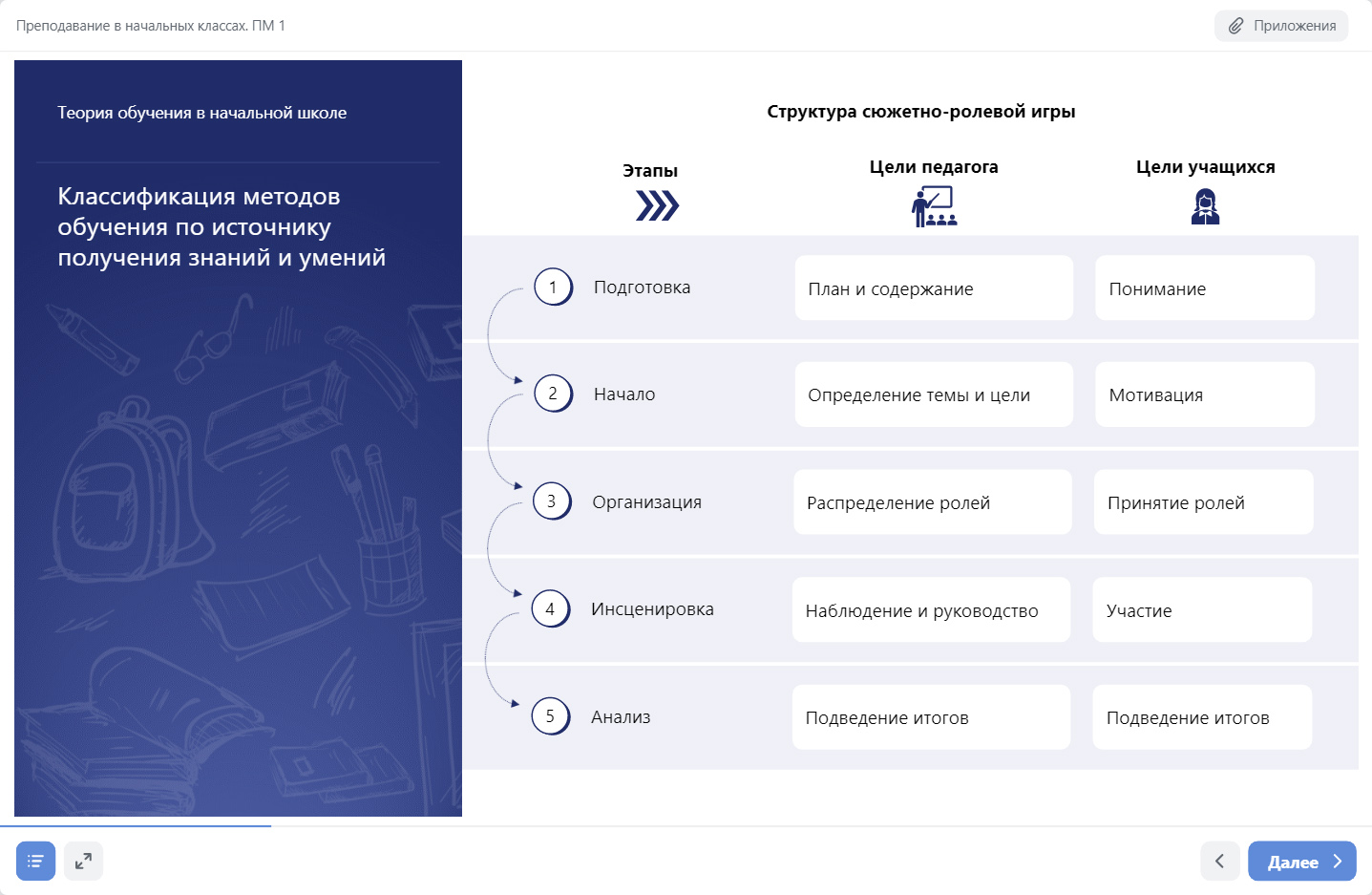 Преподавание в начальных классах. ПМ 1

Приложения

Теория обучения в начальной школе

Классификация методов обучения по источнику получения знаний и умений

Структура сюжетно-ролевой игры

| Этапы | Цели педагога | Цели учащихся |
|---|---|---|
| 1 Подготовка | План и содержание | Понимание |
| 2 Начало | Определение темы и цели | Мотивация |
| 3 Организация | Распределение ролей | Принятие ролей |
| 4 Инсценировка | Наблюдение и руководство | Участие |
| 5 Анализ | Подведение итогов | Подведение итогов |

Далее